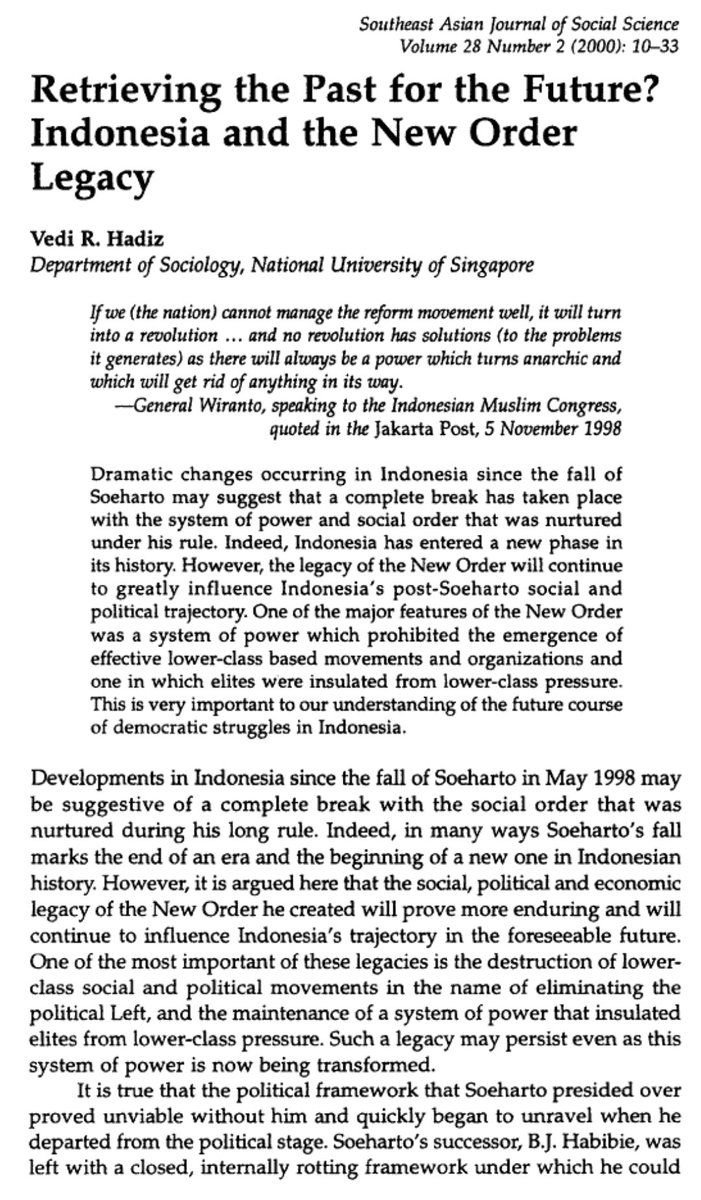 Southeast Asian Journal of Social Science
Volume 28 Number 2 (2000): 10–33

Retrieving the Past for the Future? Indonesia and the New Order Legacy

Vedi R. Hadiz
Department of Sociology, National University of Singapore

If we (the nation) cannot manage the reform movement well, it will turn into a revolution ... and no revolution has solutions (to the problems it generates) as there will always be a power which turns anarchic and which will get rid of anything in its way.

—General Wiranto, speaking to the Indonesian Muslim Congress, quoted in the Jakarta Post, 5 November 1998

Dramatic changes occurring in Indonesia since the fall of Soeharto may suggest that a complete break has taken place with the system of power and social order that was nurtured under his rule. Indeed, Indonesia has entered a new phase in its history. However, the legacy of the New Order will continue to greatly influence Indonesia's post-Soeharto social and political trajectory. One of the major features of the New Order was a system of power which prohibited the emergence of effective lower-class based movements and organizations and one in which elites were insulated from lower-class pressure. This is very important to our understanding of the future course of democratic struggles in Indonesia.

Developments in Indonesia since the fall of Soeharto in May 1998 may be suggestive of a complete break with the social order that was nurtured during his long rule. Indeed, in many ways Soeharto's fall marks the end of an era and the beginning of a new one in Indonesian history. However, it is argued here that the social, political and economic legacy of the New Order he created will prove more enduring and will continue to influence Indonesia's trajectory in the foreseeable future. One of the most important of these legacies is the destruction of lower-class social and political movements in the name of eliminating the political Left, and the maintenance of a system of power that insulated elites from lower-class pressure. Such a legacy may persist even as this system of power is now being transformed.

It is true that the political framework that Soeharto presided over proved unviable without him and quickly began to unravel when he departed from the political stage. Soeharto's successor, B.J. Habibie, was left with a closed, internally rotting framework under which he could